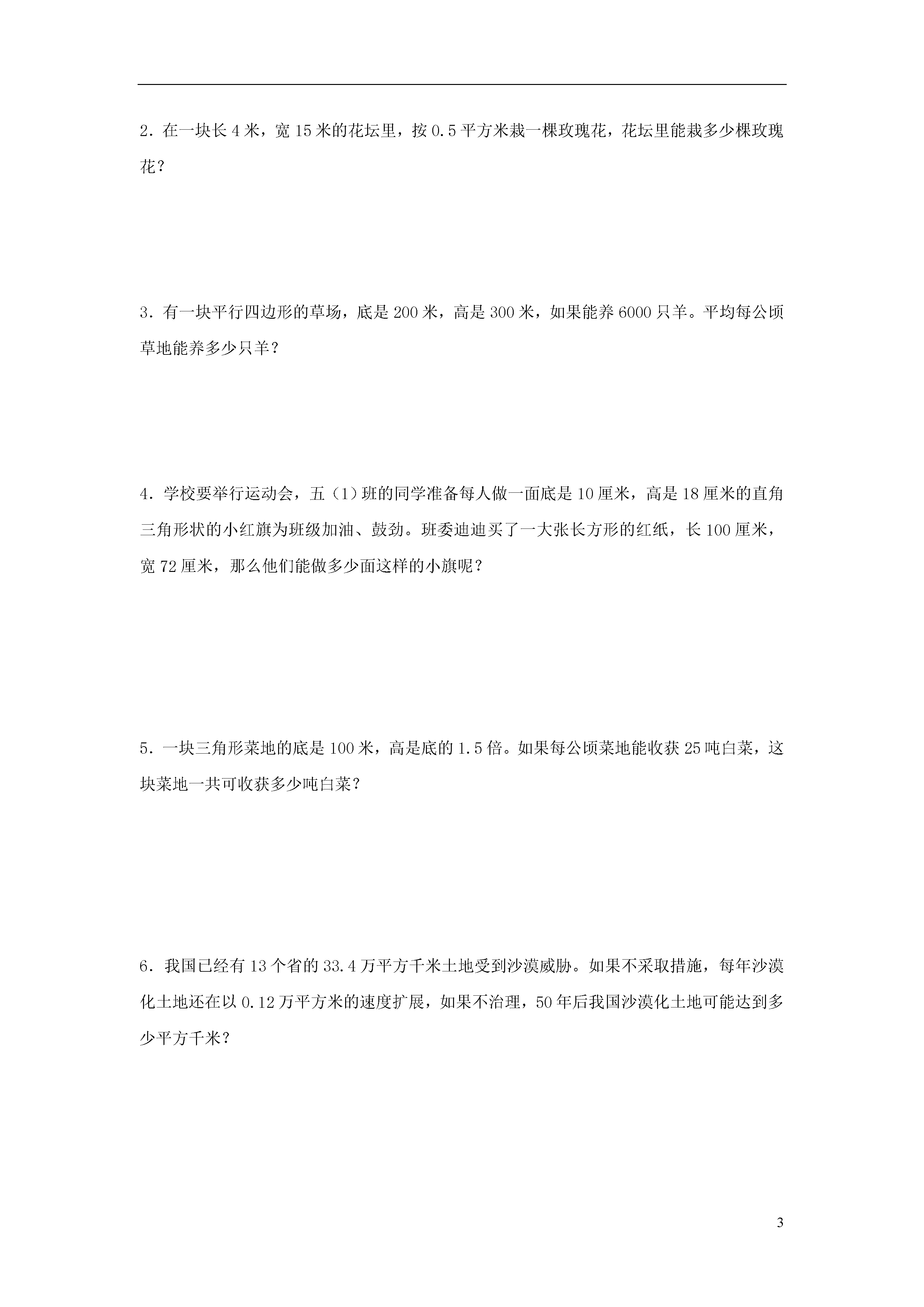 2．在一块长 4 米，宽 15 米的花坛里，按 0.5 平方米栽一棵玫瑰花，花坛里能栽多少棵玫瑰花？

3．有一块平行四边形的草场，底是 200 米，高是 300 米，如果能养 6000 只羊。平均每公顷草地能养多少只羊？

4．学校要举行运动会，五（1）班的同学准备每人做一面底是 10 厘米，高是 18 厘米的直角三角形状的小红旗为班级加油、鼓劲。班委迪迪买了一大张长方形的红纸，长 100 厘米，宽 72 厘米，那么他们能做多少面这样的小旗呢？

5．一块三角形菜地的底是 100 米，高是底的 1.5 倍。如果每公顷菜地能收获 25 吨白菜，这块菜地一共可收获多少吨白菜？

6．我国已经有 13 个省的 33.4 万平方千米土地受到沙漠威胁。如果不采取措施，每年沙漠化土地还在以 0.12 万平方米的速度扩展，如果不治理，50 年后我国沙漠化土地可能达到多少平方千米？

3